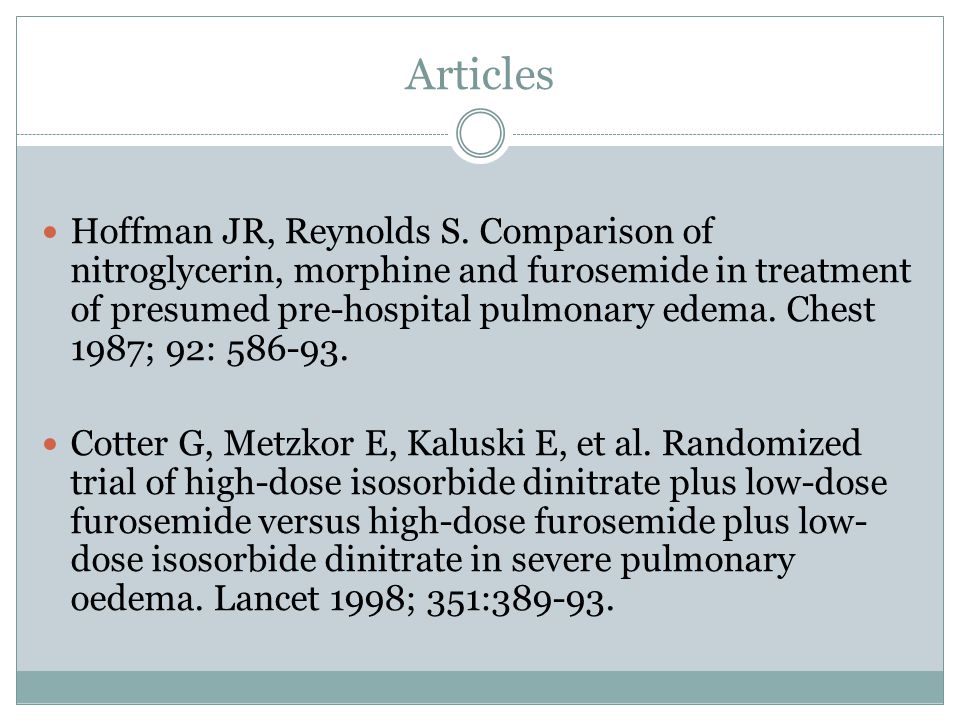 Articles

Hoffman JR, Reynolds S. Comparison of nitroglycerin, morphine and furosemide in treatment of presumed pre-hospital pulmonary edema. Chest 1987; 92: 586-93.

Cotter G, Metzkor E, Kaluski E, et al. Randomized trial of high-dose isosorbide dinitrate plus low-dose furosemide versus high-dose furosemide plus low-dose isosorbide dinitrate in severe pulmonary oedema. Lancet 1998; 351:389-93.